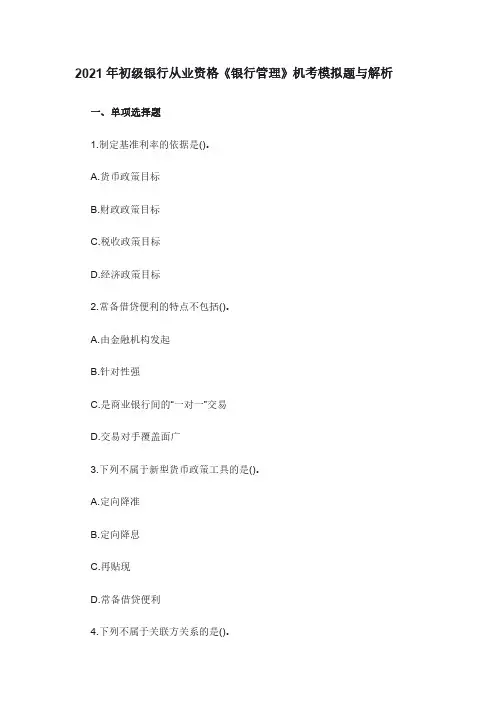 2021 年初级银行从业资格《银行管理》机考模拟题与解析

一、单项选择题

1.制定基准利率的依据是().

A.货币政策目标

B.财政政策目标

C.税收政策目标

D.经济政策目标

2.常备借贷便利的特点不包括().

A.由金融机构发起

B.针对性强

C.是商业银行间的"一对一"交易

D.交易对手覆盖面广

3.下列不属于新型货币政策工具的是().

A.定向降准

B.定向降息

C.再贴现

D.常备借贷便利

4.下列不属于关联方关系的是().